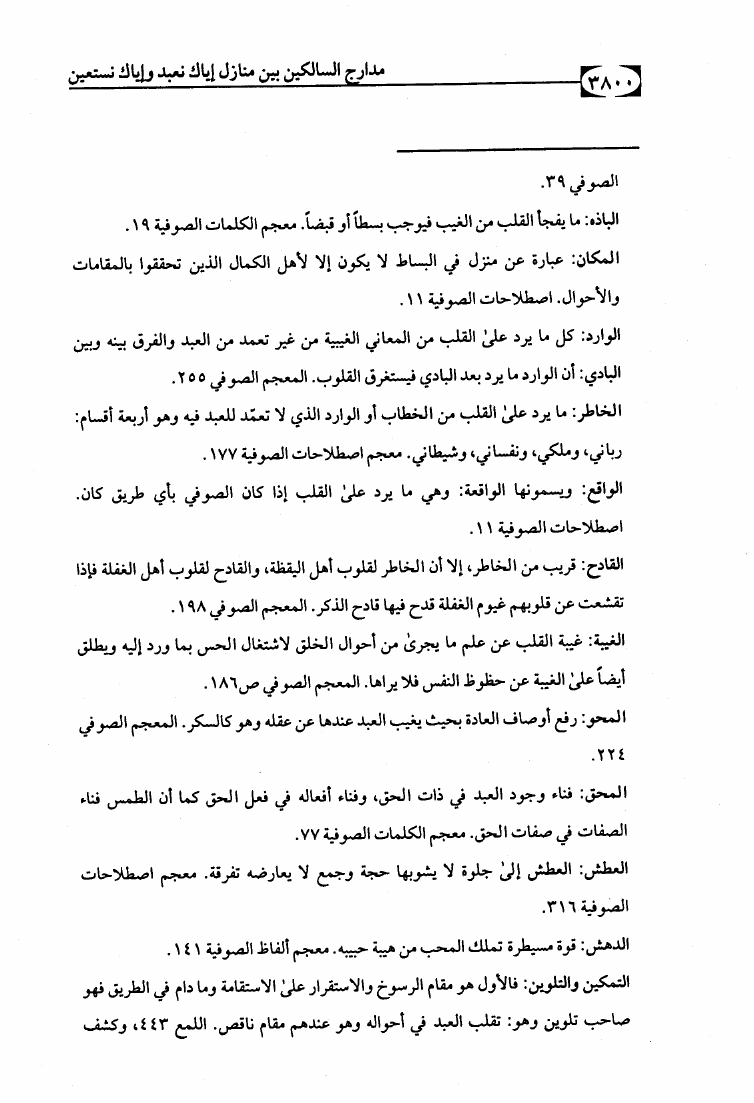 ٣٨٠٠ مدارج السالكين بين منازل إياك نعبد وإياك نستعين

الصوفي ٣٩.

الباذه: ما يفجأ القلب من الغيب فيوجب بسطاً أو قبضاً. معجم الكلمات الصوفية ١٩.

المكان: عبارة عن منزل في البساط لا يكون إلا لأهل الكمال الذين تحققوا بالمقامات والأحوال. اصطلاحات الصوفية ١١.

الوارد: كل ما يرد علىٰ القلب من المعاني الغيبية من غير تعمد من العبد والفرق بينه وبين البادي: أن الوارد ما يرد بعد البادي فيستغرق القلوب. المعجم الصوفي ٢٥٥.

الخاطر: ما يرد علىٰ القلب من الخطاب أو الوارد الذي لا تعمّد للعبد فيه وهو أربعة أقسام: رباني، وملكي، ونفساني، وشيطاني. معجم اصطلاحات الصوفية ١٧٧.

الواقع: ويسمونها الواقعة: وهي ما يرد علىٰ القلب إذا كان الصوفي بأي طريق كان. اصطلاحات الصوفية ١١.

القادح: قريب من الخاطر، إلا أن الخاطر لقلوب أهل اليقظة، والقادح لقلوب أهل الغفلة فإذا تقشعت عن قلوبهم غيوم الغفلة قدح فيها قادح الذكر. المعجم الصوفي ١٩٨.

الغيبة: غيبة القلب عن علم ما يجرىٰ من أحوال الخلق لاشتغال الحس بما ورد إليه ويطلق أيضاً علىٰ الغيبة عن حظوظ النفس فلا يراها. المعجم الصوفي ص١٨٦.

المحو: رفع أوصاف العادة بحيث يغيب العبد عندها عن عقله وهو كالسكر. المعجم الصوفي ٢٢٤.

المحق: فناء وجود العبد في ذات الحق، وفناء أفعاله في فعل الحق كما أن الطمس فناء الصفات في صفات الحق. معجم الكلمات الصوفية ٧٧.

العطش: العطش إلىٰ جلوة لا يشوبها حجة وجمع لا يعارضه تفرقة. معجم اصطلاحات الصوفية ٣١٦.

الدهش: قوة مسيطرة تملك المحب من هيبة حبيبه. معجم ألفاظ الصوفية ١٤١.

التمكين والتلوين: فالأول هو مقام الرسوخ والاستقرار علىٰ الاستقامة وما دام في الطريق فهو صاحب تلوين وهو: تقلب العبد في أحواله وهو عندهم مقام ناقص. اللمع ٤٤٣، وكشف